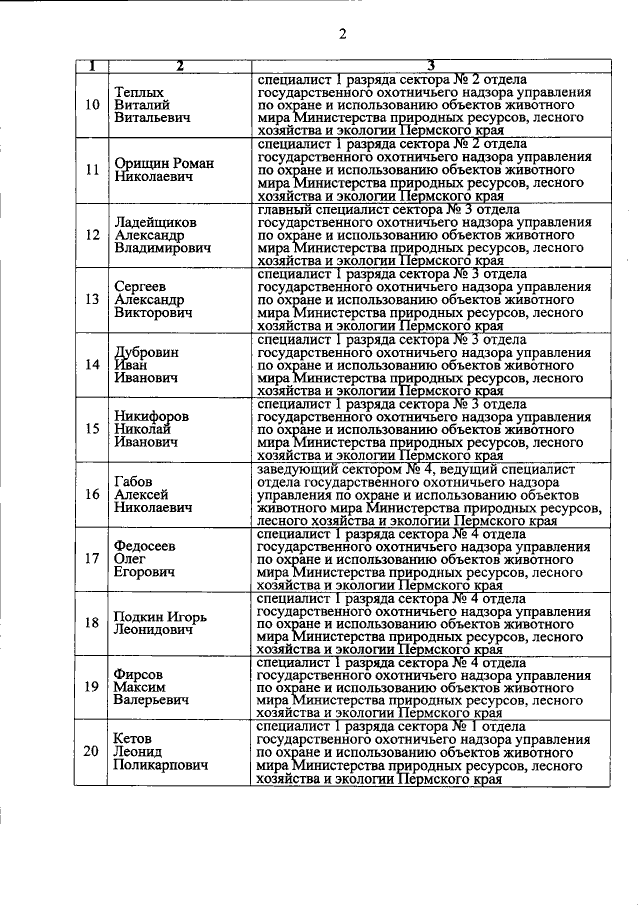 2

| 1 | 2 | 3 |
|---|---|---|
| 10 | Теплых Виталий Витальевич | специалист 1 разряда сектора № 2 отдела государственного охотничьего надзора управления по охране и использованию объектов животного мира Министерства природных ресурсов, лесного хозяйства и экологии Пермского края |
| 11 | Орищин Роман Николаевич | специалист 1 разряда сектора № 2 отдела государственного охотничьего надзора управления по охране и использованию объектов животного мира Министерства природных ресурсов, лесного хозяйства и экологии Пермского края |
| 12 | Ладейщиков Александр Владимирович | главный специалист сектора № 3 отдела государственного охотничьего надзора управления по охране и использованию объектов животного мира Министерства природных ресурсов, лесного хозяйства и экологии Пермского края |
| 13 | Сергеев Александр Викторович | специалист 1 разряда сектора № 3 отдела государственного охотничьего надзора управления по охране и использованию объектов животного мира Министерства природных ресурсов, лесного хозяйства и экологии Пермского края |
| 14 | Дубровин Иван Иванович | специалист 1 разряда сектора № 3 отдела государственного охотничьего надзора управления по охране и использованию объектов животного мира Министерства природных ресурсов, лесного хозяйства и экологии Пермского края |
| 15 | Никифоров Николай Иванович | специалист 1 разряда сектора № 3 отдела государственного охотничьего надзора управления по охране и использованию объектов животного мира Министерства природных ресурсов, лесного хозяйства и экологии Пермского края |
| 16 | Габов Алексей Николаевич | заведующий сектором № 4, ведущий специалист отдела государственного охотничьего надзора управления по охране и использованию объектов животного мира Министерства природных ресурсов, лесного хозяйства и экологии Пермского края |
| 17 | Федосеев Олег Егорович | специалист 1 разряда сектора № 4 отдела государственного охотничьего надзора управления по охране и использованию объектов животного мира Министерства природных ресурсов, лесного хозяйства и экологии Пермского края |
| 18 | Подкин Игорь Леонидович | специалист 1 разряда сектора № 4 отдела государственного охотничьего надзора управления по охране и использованию объектов животного мира Министерства природных ресурсов, лесного хозяйства и экологии Пермского края |
| 19 | Фирсов Максим Валерьевич | специалист 1 разряда сектора № 4 отдела государственного охотничьего надзора управления по охране и использованию объектов животного мира Министерства природных ресурсов, лесного хозяйства и экологии Пермского края |
| 20 | Кетов Леонид Поликарпович | специалист 1 разряда сектора № 1 отдела государственного охотничьего надзора управления по охране и использованию объектов животного мира Министерства природных ресурсов, лесного хозяйства и экологии Пермского края |